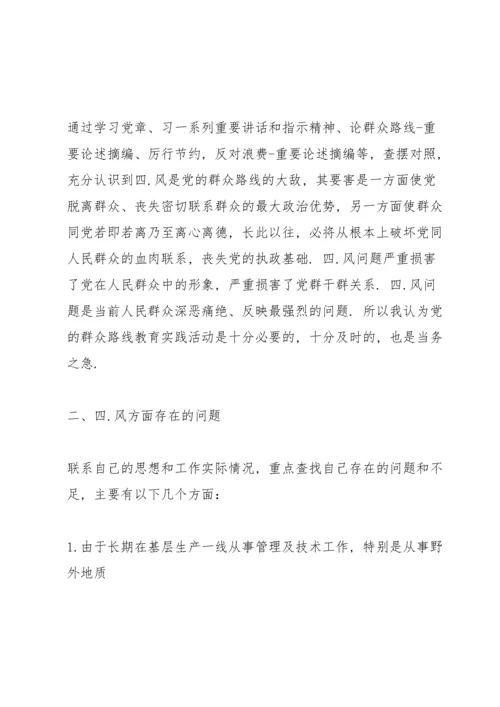 通过学习党章、习一系列重要讲话和指示精神、论群众路线-重要论述摘编、厉行节约，反对浪费-重要论述摘编等，查摆对照，充分认识到四.风是党的群众路线的大敌，其要害是一方面使党脱离群众、丧失密切联系群众的最大政治优势，另一方面使群众同党若即若离乃至离心离德，长此以往，必将从根本上破坏党同人民群众的血肉联系，丧失党的执政基础. 四.风问题严重损害了党在人民群众中的形象，严重损害了党群干群关系. 四.风问题是当前人民群众深恶痛绝、反映最强烈的问题. 所以我认为党的群众路线教育实践活动是十分必要的，十分及时的，也是当务之急.

二、四.风方面存在的问题

联系自己的思想和工作实际情况，重点查找自己存在的问题和不足，主要有以下几个方面：

1.由于长期在基层生产一线从事管理及技术工作，特别是从事野外地质